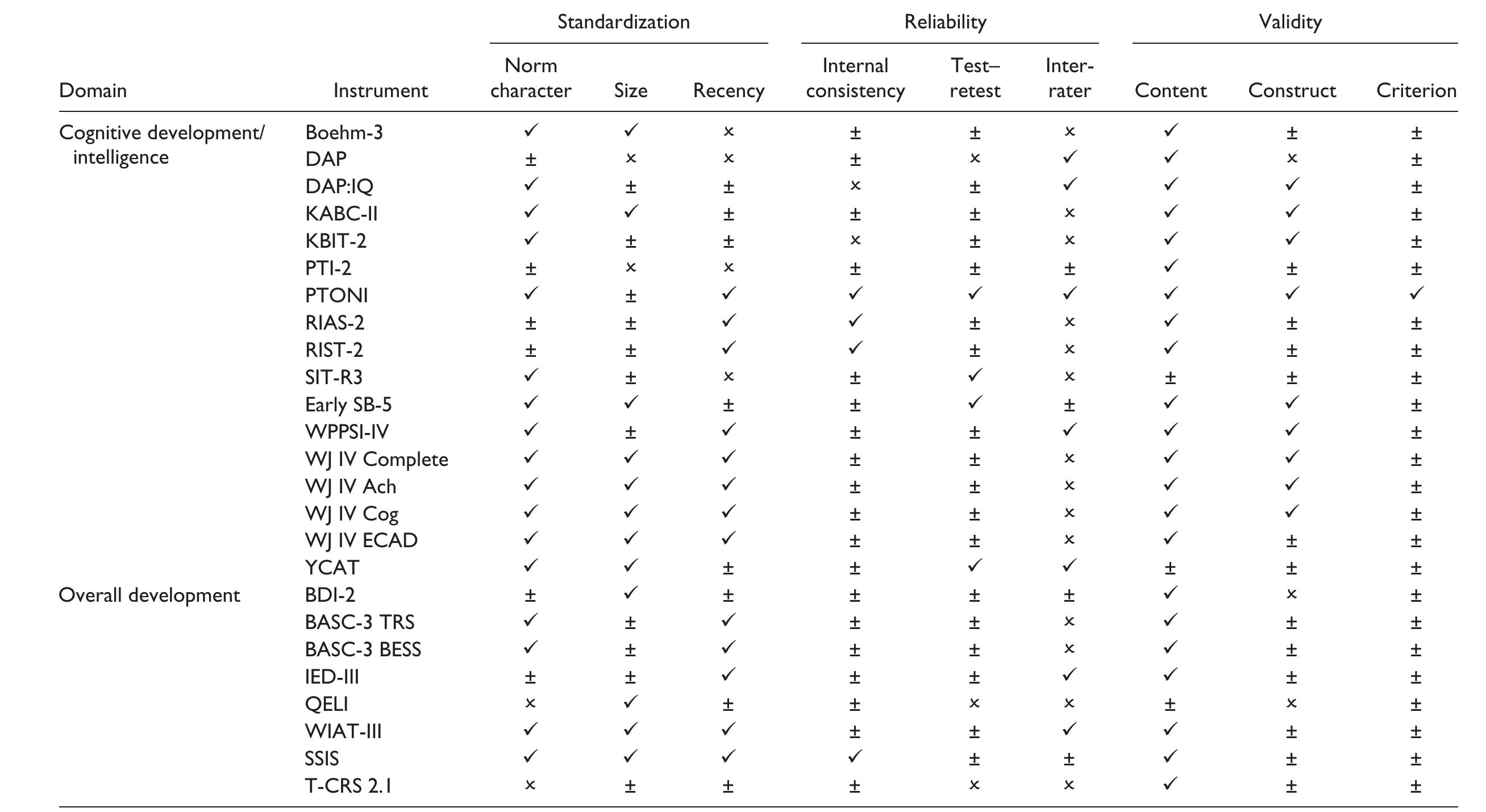 |  |  | Standardization |  |  | Reliability |  |  | Validity |  |  |
|---|---|---|---|---|---|---|---|---|---|---|
| Domain | Instrument | Norm character | Size | Recency | Internal consistency | Test–retest | Inter-rater | Content | Construct | Criterion |
| Cognitive development/ intelligence | Boehm-3 | ✓ | ✓ | × | ± | ± | × | ✓ | ± | ± |
|  | DAP | ± | × | × | ± | × | ✓ | ✓ | × | ± |
|  | DAP:IQ | ✓ | ± | ± | × | ± | ✓ | ✓ | ✓ | ± |
|  | KABC-II | ✓ | ✓ | ± | ± | ± | × | ✓ | ✓ | ± |
|  | KBIT-2 | ✓ | ± | ± | × | ± | × | ✓ | ✓ | ± |
|  | PTI-2 | ± | × | × | ± | ± | ± | ✓ | ± | ± |
|  | PTONI | ✓ | ± | ✓ | ✓ | ✓ | ✓ | ✓ | ✓ | ✓ |
|  | RIAS-2 | ± | ± | ✓ | ✓ | ± | × | ✓ | ± | ± |
|  | RIST-2 | ± | ± | ✓ | ✓ | ± | × | ✓ | ± | ± |
|  | SIT-R3 | ✓ | ± | × | ± | ✓ | × | ± | ± | ± |
|  | Early SB-5 | ✓ | ✓ | ± | ± | ✓ | ± | ✓ | ✓ | ± |
|  | WPPSI-IV | ✓ | ± | ✓ | ± | ± | ✓ | ✓ | ✓ | ± |
|  | WJ IV Complete | ✓ | ✓ | ✓ | ± | ± | × | ✓ | ✓ | ± |
|  | WJ IV Ach | ✓ | ✓ | ✓ | ± | ± | × | ✓ | ✓ | ± |
|  | WJ IV Cog | ✓ | ✓ | ✓ | ± | ± | × | ✓ | ✓ | ± |
|  | WJ IV ECAD | ✓ | ✓ | ✓ | ± | ± | × | ✓ | ± | ± |
|  | YCAT | ✓ | ✓ | ± | ± | ✓ | ✓ | ± | ± | ± |
| Overall development | BDI-2 | ± | ✓ | ± | ± | ± | ± | ✓ | × | ± |
|  | BASC-3 TRS | ✓ | ± | ✓ | ± | ± | × | ✓ | ± | ± |
|  | BASC-3 BESS | ✓ | ± | ✓ | ± | ± | × | ✓ | ± | ± |
|  | IED-III | ± | ± | ✓ | ± | ± | ✓ | ✓ | ± | ± |
|  | QELI | × | ✓ | ± | ± | × | × | ± | × | ± |
|  | WIAT-III | ✓ | ✓ | ✓ | ± | ± | ✓ | ✓ | ± | ± |
|  | SSIS | ✓ | ✓ | ✓ | ✓ | ± | ± | ✓ | ± | ± |
|  | T-CRS 2.1 | × | ± | ± | ± | × | × | ✓ | ± | ± |